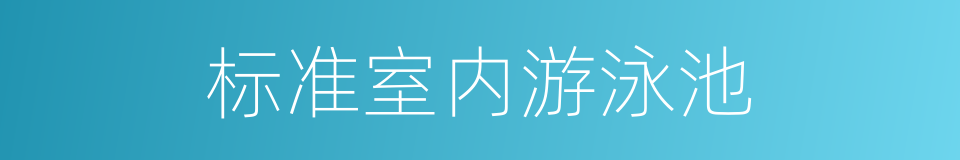 标准室内游泳池